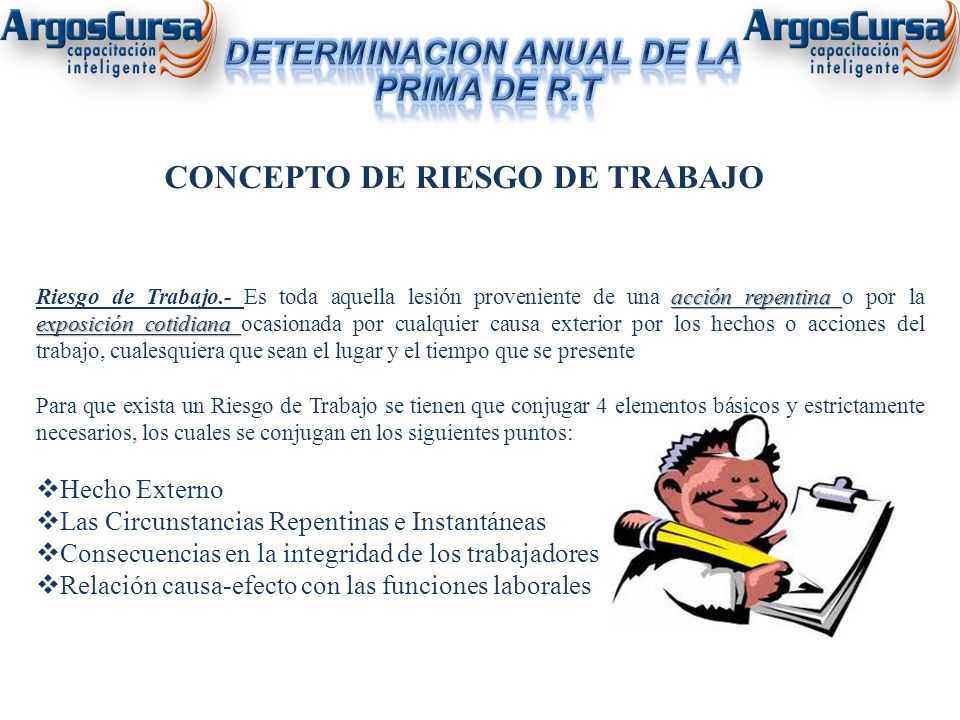 ArgosCursa capacitación inteligente

DETERMINACION ANUAL DE LA PRIMA DE R.T

ArgosCursa capacitación inteligente

CONCEPTO DE RIESGO DE TRABAJO

Riesgo de Trabajo.- Es toda aquella lesión proveniente de una acción repentina o por la exposición cotidiana ocasionada por cualquier causa exterior por los hechos o acciones del trabajo, cualesquiera que sean el lugar y el tiempo que se presente

Para que exista un Riesgo de Trabajo se tienen que conjugar 4 elementos básicos y estrictamente necesarios, los cuales se conjugan en los siguientes puntos:

❖Hecho Externo
❖Las Circunstancias Repentinas e Instantáneas
❖Consecuencias en la integridad de los trabajadores
❖Relación causa-efecto con las funciones laborales